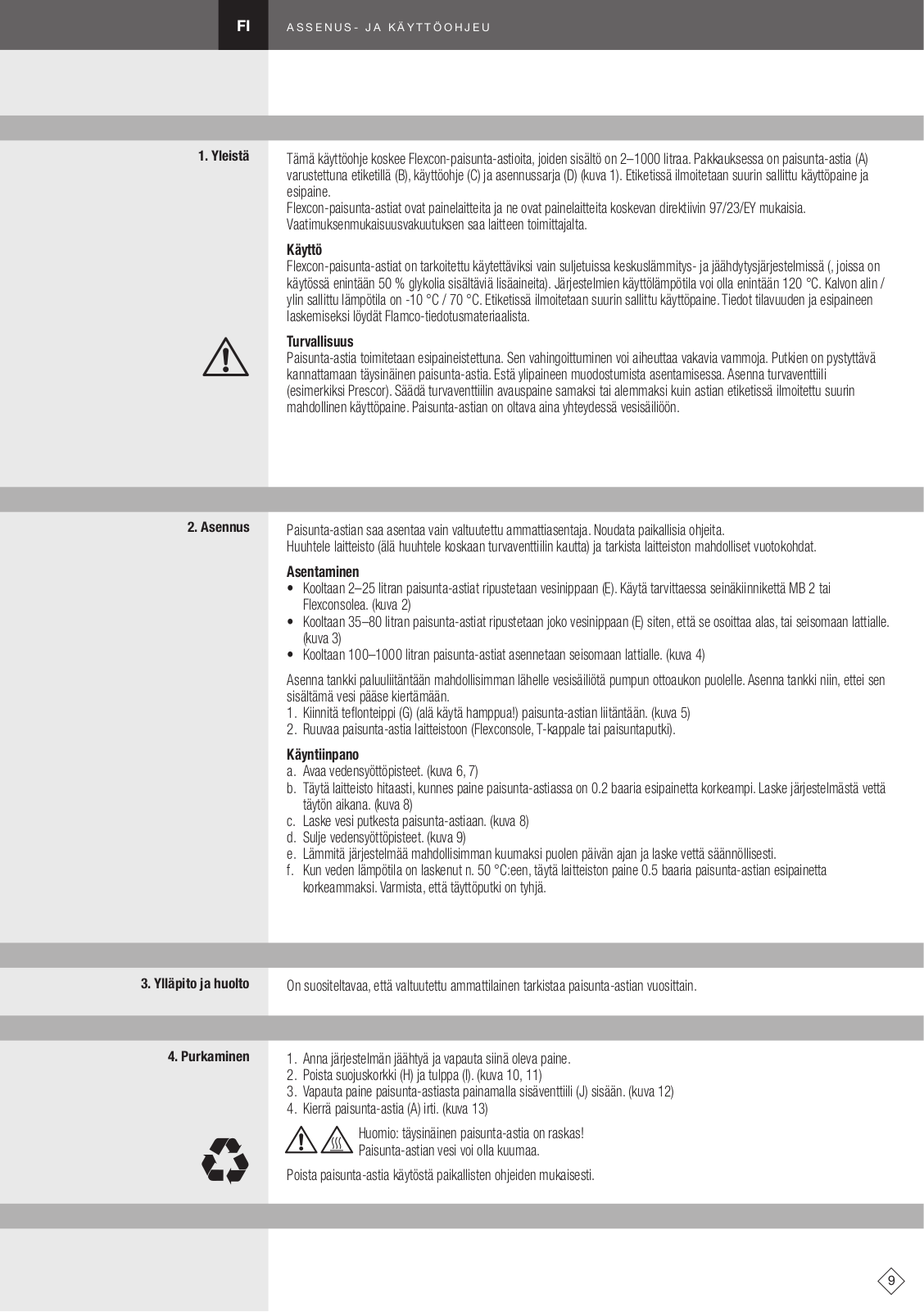 FI ASSENUS- JA KÄYTTÖOHJEU

1. Yleistä

Tämä käyttöohje koskee Flexcon-paisunta-astioita, joiden sisältö on 2–1000 litraa. Pakkauksessa on paisunta-astia (A) varustettuna etiketillä (B), käyttöohje (C) ja asennussarja (D) (kuva 1). Etiketissä ilmoitetaan suurin sallittu käyttöpaine ja esipaine.
Flexcon-paisunta-astiat ovat painelaitteita ja ne ovat painelaitteita koskevan direktiivin 97/23/EY mukaisia. Vaatimuksenmukaisuusvakuutuksen saa laitteen toimittajalta.

Käyttö
Flexcon-paisunta-astiat on tarkoitettu käytettäviksi vain suljetuissa keskuslämmitys- ja jäähdytysjärjestelmissä (, joissa on käytössä enintään 50 % glykolia sisältäviä lisäaineita). Järjestelmien käyttölämpötila voi olla enintään 120 °C. Kalvon alin / ylin sallittu lämpötila on -10 °C / 70 °C. Etiketissä ilmoitetaan suurin sallittu käyttöpaine. Tiedot tilavuuden ja esipaineen laskemiseksi löydät Flamco-tiedotusmateriaalista.

Turvallisuus
Paisunta-astia toimitetaan esipaineistettuna. Sen vahingoittuminen voi aiheuttaa vakavia vammoja. Putkien on pystyttävä kannattamaan täysinäinen paisunta-astia. Estä ylipaineen muodostumista asentamisessa. Asenna turvaventtiili (esimerkiksi Prescor). Säädä turvaventtiilin avauspaine samaksi tai alemmaksi kuin astian etiketissä ilmoitettu suurin mahdollinen käyttöpaine. Paisunta-astian on oltava aina yhteydessä vesisäiliöön.

2. Asennus

Paisunta-astian saa asentaa vain valtuutettu ammattiasentaja. Noudata paikallisia ohjeita.
Huuhtele laitteisto (älä huuhtele koskaan turvaventtiilin kautta) ja tarkista laitteiston mahdolliset vuotokohdat.

Asentaminen
• Kooltaan 2–25 litran paisunta-astiat ripustetaan vesinippaan (E). Käytä tarvittaessa seinäkiinnikettä MB 2 tai Flexconsolea. (kuva 2)
• Kooltaan 35–80 litran paisunta-astiat ripustetaan joko vesinippaan (E) siten, että se osoittaa alas, tai seisomaan lattialle. (kuva 3)
• Kooltaan 100–1000 litran paisunta-astiat asennetaan seisomaan lattialle. (kuva 4)

Asenna tankki paluuliitäntään mahdollisimman lähelle vesisäiliötä pumpun ottoaukon puolelle. Asenna tankki niin, ettei sen sisältämä vesi pääse kiertämään.
1. Kiinnitä teflonteippi (G) (älä käytä hamppua!) paisunta-astian liitäntään. (kuva 5)
2. Ruuvaa paisunta-astia laitteistoon (Flexconsole, T-kappale tai paisuntaputki).

Käyntiinpano
a. Avaa vedensyöttöpisteet. (kuva 6, 7)
b. Täytä laitteisto hitaasti, kunnes paine paisunta-astiassa on 0.2 baaria esipainetta korkeampi. Laske järjestelmästä vettä täytön aikana. (kuva 8)
c. Laske vesi putkesta paisunta-astiaan. (kuva 8)
d. Sulje vedensyöttöpisteet. (kuva 9)
e. Lämmitä järjestelmää mahdollisimman kuumaksi puolen päivän ajan ja laske vettä säännöllisesti.
f. Kun veden lämpötila on laskenut n. 50 °C:een, täytä laitteiston paine 0.5 baaria paisunta-astian esipainetta korkeammaksi. Varmista, että täyttöputki on tyhjä.

3. Ylläpito ja huolto

On suositeltavaa, että valtuutettu ammattilainen tarkistaa paisunta-astian vuosittain.

4. Purkaminen

1. Anna järjestelmän jäähtyä ja vapauta siinä oleva paine.
2. Poista suojuskorkki (H) ja tulppa (I). (kuva 10, 11)
3. Vapauta paine paisunta-astiasta painamalla sisäventtiili (J) sisään. (kuva 12)
4. Kierrä paisunta-astia (A) irti. (kuva 13)

Huomio: täysinäinen paisunta-astia on raskas!
Paisunta-astian vesi voi olla kuumaa.

Poista paisunta-astia käytöstä paikallisten ohjeiden mukaisesti.

9